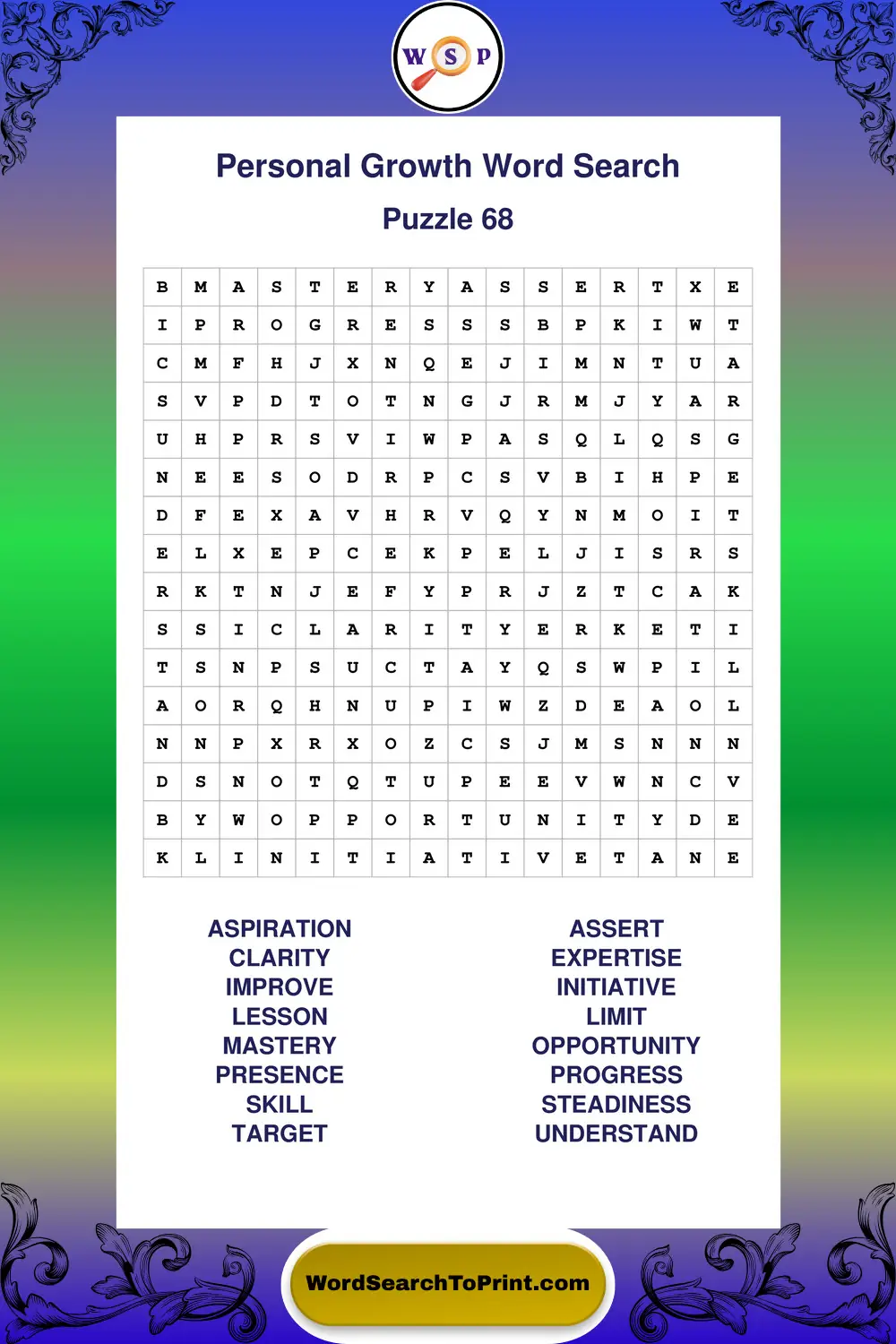 W S P

Personal Growth Word Search

Puzzle 68

| B | M | A | S | T | E | R | Y | A | S | S | E | R | T | X | E |
|---|---|---|---|---|---|---|---|---|---|---|---|---|---|---|---|
| I | P | R | O | G | R | E | S | S | S | B | P | K | I | W | T |
| C | M | F | H | J | X | N | Q | E | J | I | M | N | T | U | A |
| S | V | P | D | T | O | T | N | G | J | R | M | J | Y | A | R |
| U | H | P | R | S | V | I | W | P | A | S | Q | L | Q | S | G |
| N | E | E | S | O | D | R | P | C | S | V | B | I | H | P | E |
| D | F | E | X | A | V | H | R | V | Q | Y | N | M | O | I | T |
| E | L | X | E | P | C | E | K | P | E | L | J | I | S | R | S |
| R | K | T | N | J | E | F | Y | P | R | J | Z | T | C | A | K |
| S | S | I | C | L | A | R | I | T | Y | E | R | K | E | T | I |
| T | S | N | P | S | U | C | T | A | Y | Q | S | W | P | I | L |
| A | O | R | Q | H | N | U | P | I | W | Z | D | E | A | O | L |
| N | N | P | X | R | X | O | Z | C | S | J | M | S | N | N | N |
| D | S | N | O | T | Q | T | U | P | E | E | V | W | N | C | V |
| B | Y | W | O | P | P | O | R | T | U | N | I | T | Y | D | E |
| K | L | I | N | I | T | I | A | T | I | V | E | T | A | N | E |

ASPIRATION
CLARITY
IMPROVE
LESSON
MASTERY
PRESENCE
SKILL
TARGET

ASSERT
EXPERTISE
INITIATIVE
LIMIT
OPPORTUNITY
PROGRESS
STEADINESS
UNDERSTAND

WordSearchToPrint.com